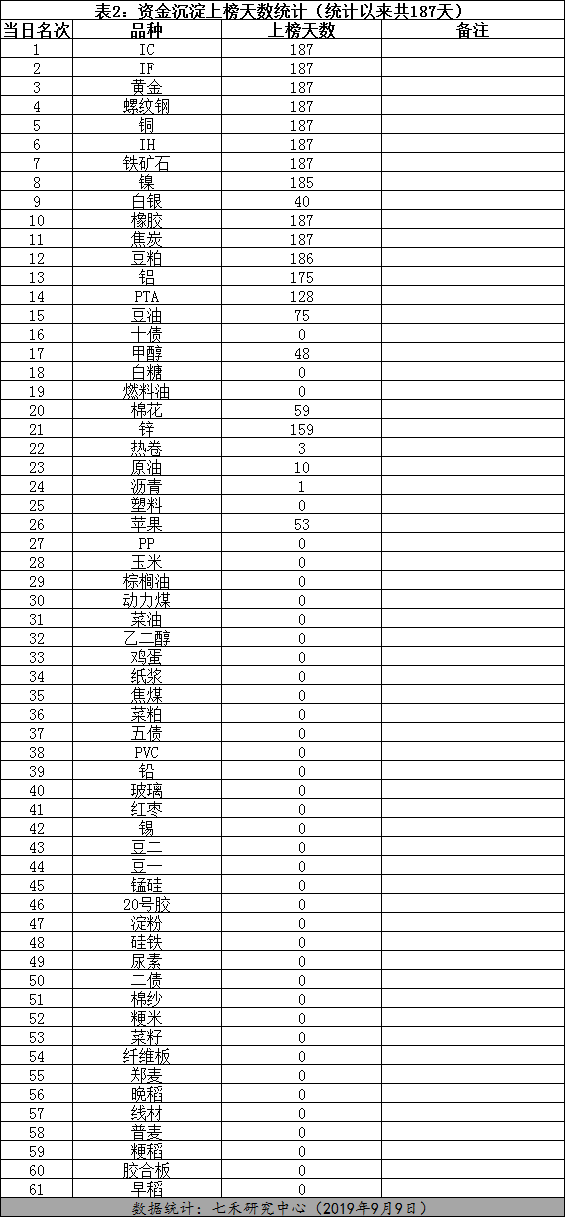 表2：资金沉淀上榜天数统计（统计以来共187天）

| 当日名次 | 品种 | 上榜天数 | 备注 |
|---|---|---|---|
| 1 | IC | 187 | |
| 2 | IF | 187 | |
| 3 | 黄金 | 187 | |
| 4 | 螺纹钢 | 187 | |
| 5 | 铜 | 187 | |
| 6 | IH | 187 | |
| 7 | 铁矿石 | 187 | |
| 8 | 镍 | 185 | |
| 9 | 白银 | 40 | |
| 10 | 橡胶 | 187 | |
| 11 | 焦炭 | 187 | |
| 12 | 豆粕 | 186 | |
| 13 | 铝 | 175 | |
| 14 | PTA | 128 | |
| 15 | 豆油 | 75 | |
| 16 | 十债 | 0 | |
| 17 | 甲醇 | 48 | |
| 18 | 白糖 | 0 | |
| 19 | 燃料油 | 0 | |
| 20 | 棉花 | 59 | |
| 21 | 锌 | 159 | |
| 22 | 热卷 | 3 | |
| 23 | 原油 | 10 | |
| 24 | 沥青 | 1 | |
| 25 | 塑料 | 0 | |
| 26 | 苹果 | 53 | |
| 27 | PP | 0 | |
| 28 | 玉米 | 0 | |
| 29 | 棕榈油 | 0 | |
| 30 | 动力煤 | 0 | |
| 31 | 菜油 | 0 | |
| 32 | 乙二醇 | 0 | |
| 33 | 鸡蛋 | 0 | |
| 34 | 纸浆 | 0 | |
| 35 | 焦煤 | 0 | |
| 36 | 菜粕 | 0 | |
| 37 | 五债 | 0 | |
| 38 | PVC | 0 | |
| 39 | 铅 | 0 | |
| 40 | 玻璃 | 0 | |
| 41 | 红枣 | 0 | |
| 42 | 锡 | 0 | |
| 43 | 豆二 | 0 | |
| 44 | 豆一 | 0 | |
| 45 | 锰硅 | 0 | |
| 46 | 20号胶 | 0 | |
| 47 | 淀粉 | 0 | |
| 48 | 硅铁 | 0 | |
| 49 | 尿素 | 0 | |
| 50 | 二债 | 0 | |
| 51 | 棉纱 | 0 | |
| 52 | 粳米 | 0 | |
| 53 | 菜籽 | 0 | |
| 54 | 纤维板 | 0 | |
| 55 | 郑麦 | 0 | |
| 56 | 晚稻 | 0 | |
| 57 | 线材 | 0 | |
| 58 | 普麦 | 0 | |
| 59 | 粳稻 | 0 | |
| 60 | 胶合板 | 0 | |
| 61 | 早稻 | 0 | |

数据统计：七禾研究中心（2019年9月9日）